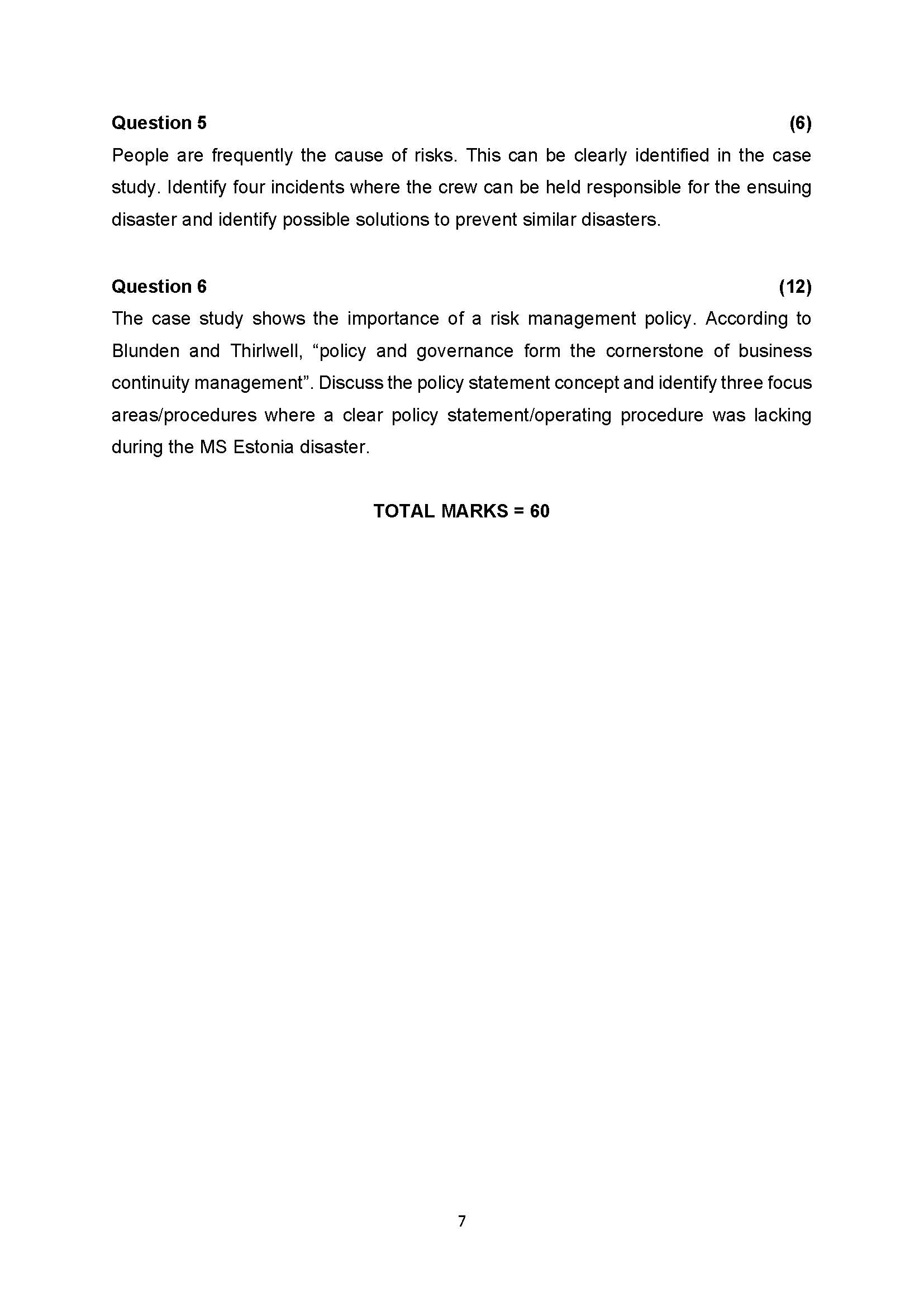 Question 5 (6)
People are frequently the cause of risks. This can be clearly identified in the case study. Identify four incidents where the crew can be held responsible for the ensuing disaster and identify possible solutions to prevent similar disasters.

Question 6 (12)
The case study shows the importance of a risk management policy. According to Blunden and Thirlwell, “policy and governance form the cornerstone of business continuity management”. Discuss the policy statement concept and identify three focus areas/procedures where a clear policy statement/operating procedure was lacking during the MS Estonia disaster.

TOTAL MARKS = 60

7